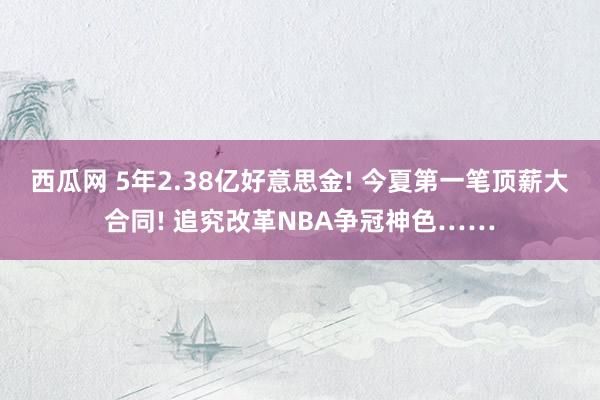 西瓜网 5年2.38亿好意思金! 今夏第一笔顶薪大合同! 追究改革NBA争冠神色……